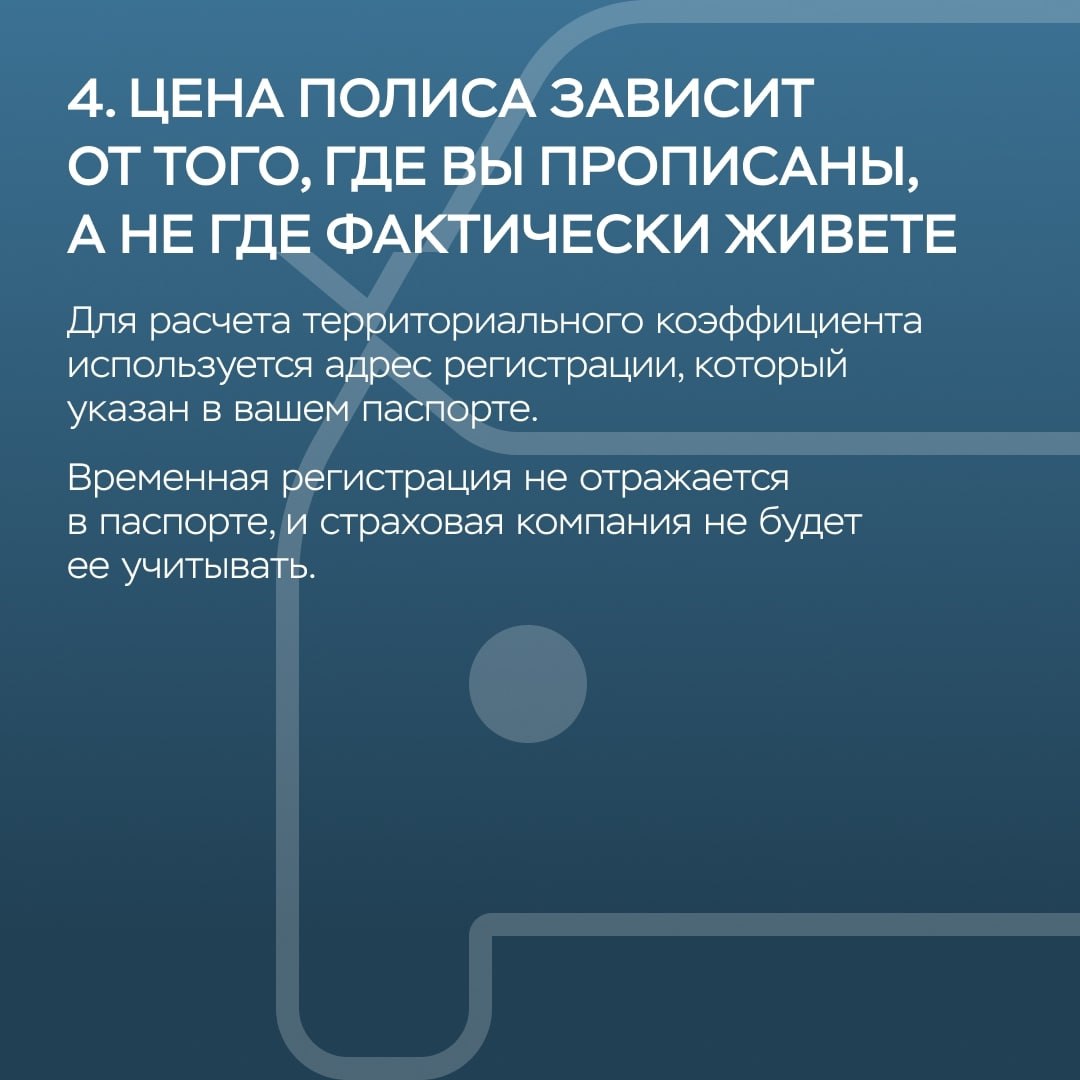 4. ЦЕНА ПОЛИСА ЗАВИСИТ ОТ ТОГО, ГДЕ ВЫ ПРОПИСАНЫ, А НЕ ГДЕ ФАКТИЧЕСКИ ЖИВЕТЕ

Для расчета территориального коэффициента используется адрес регистрации, который указан в вашем паспорте.

Временная регистрация не отражается в паспорте, и страховая компания не будет ее учитывать.